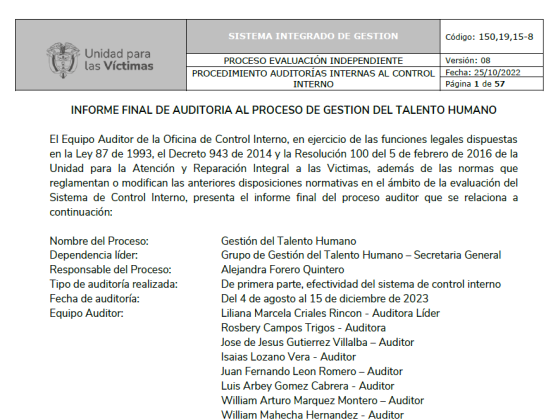 | Unidad para las Víctimas | SISTEMA INTEGRADO DE GESTION | Código: 150,19,15-8 |
|---|---|---|
| | PROCESO EVALUACIÓN INDEPENDIENTE | Versión: 08 |
| | PROCEDIMIENTO AUDITORÍAS INTERNAS AL CONTROL INTERNO | Fecha: 25/10/2022 |
| | | Página 1 de 57 |

INFORME FINAL DE AUDITORIA AL PROCESO DE GESTION DEL TALENTO HUMANO

El Equipo Auditor de la Oficina de Control Interno, en ejercicio de las funciones legales dispuestas en la Ley 87 de 1993, el Decreto 943 de 2014 y la Resolución 100 del 5 de febrero de 2016 de la Unidad para la Atención y Reparación Integral a las Victimas, además de las normas que reglamentan o modifican las anteriores disposiciones normativas en el ámbito de la evaluación del Sistema de Control Interno, presenta el informe final del proceso auditor que se relaciona a continuación:

Nombre del Proceso: Gestión del Talento Humano
Dependencia líder: Grupo de Gestión del Talento Humano – Secretaria General
Responsable del Proceso: Alejandra Forero Quintero
Tipo de auditoría realizada: De primera parte, efectividad del sistema de control interno
Fecha de auditoría: Del 4 de agosto al 15 de diciembre de 2023
Equipo Auditor: Liliana Marcela Criales Rincon - Auditora Líder
Rosbery Campos Trigos - Auditora
Jose de Jesus Gutierrez Villalba – Auditor
Isaias Lozano Vera - Auditor
Juan Fernando Leon Romero – Auditor
Luis Arbey Gomez Cabrera - Auditor
William Arturo Marquez Montero – Auditor
William Mahecha Hernandez - Auditor